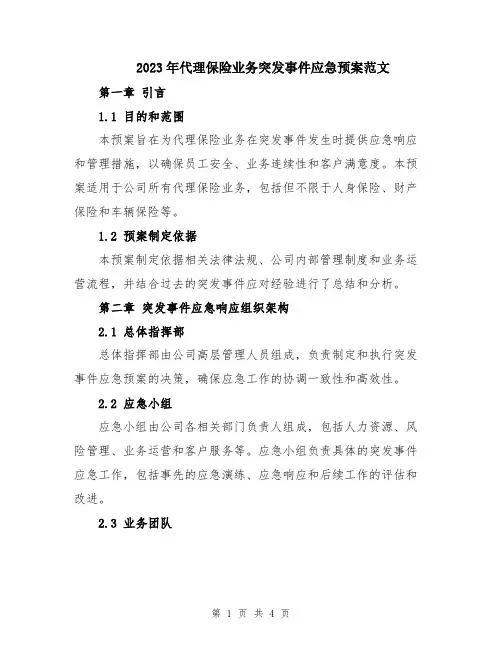 2023年代理保险业务突发事件应急预案范文

第一章 引言

1.1 目的和范围

本预案旨在为代理保险业务在突发事件发生时提供应急响应和管理措施，以确保员工安全、业务连续性和客户满意度。本预案适用于公司所有代理保险业务，包括但不限于人身保险、财产保险和车辆保险等。

1.2 预案制定依据

本预案制定依据相关法律法规、公司内部管理制度和业务运营流程，并结合过去的突发事件应对经验进行了总结和分析。

第二章 突发事件应急响应组织架构

2.1 总体指挥部

总体指挥部由公司高层管理人员组成，负责制定和执行突发事件应急预案的决策，确保应急工作的协调一致性和高效性。

2.2 应急小组

应急小组由公司各相关部门负责人组成，包括人力资源、风险管理、业务运营和客户服务等。应急小组负责具体的突发事件应急工作，包括事先的应急演练、应急响应和后续工作的评估和改进。

2.3 业务团队

第 1 页 共 4 页